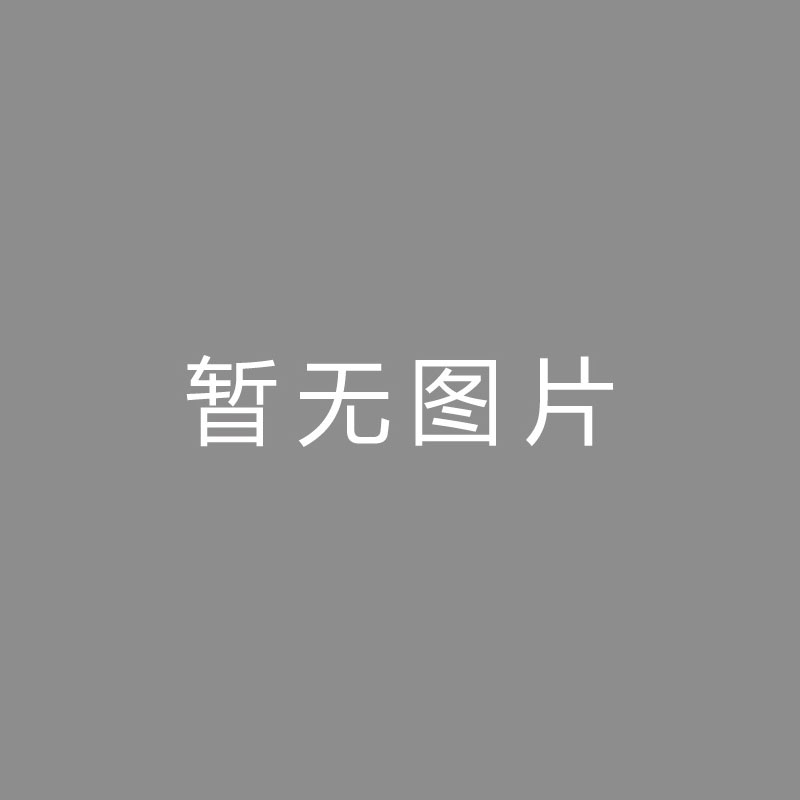 暂无图片